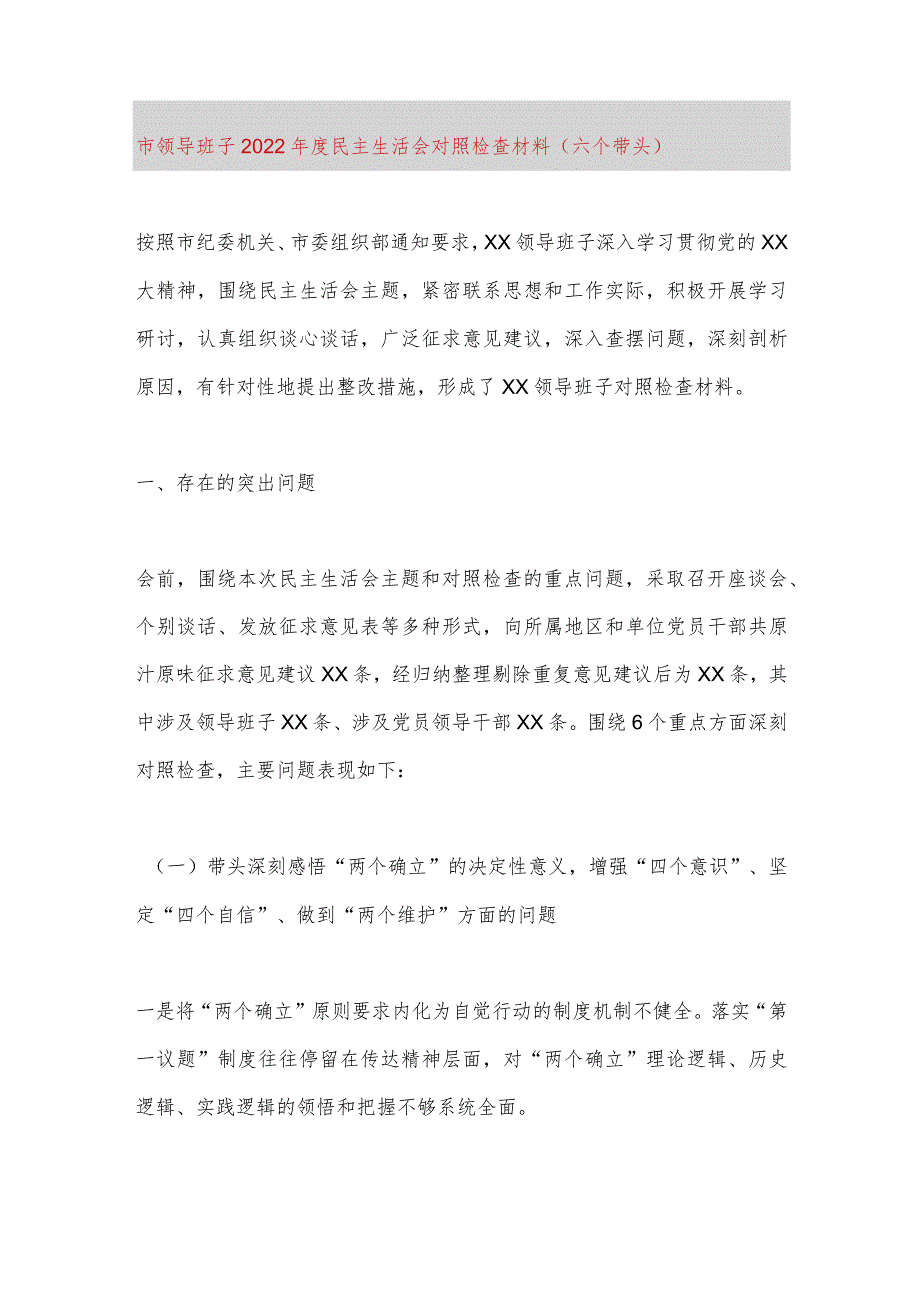 市领导班子2022年度民主生活会对照检查材料（六个带头）

按照市纪委机关、市委组织部通知要求，XX领导班子深入学习贯彻党的XX大精神，围绕民主生活会主题，紧密联系思想和工作实际，积极开展学习研讨，认真组织谈心谈话，广泛征求意见建议，深入查摆问题，深刻剖析原因，有针对性地提出整改措施，形成了XX领导班子对照检查材料。

一、存在的突出问题

会前，围绕本次民主生活会主题和对照检查的重点问题，采取召开座谈会、个别谈话、发放征求意见表等多种形式，向所属地区和单位党员干部共原汁原味征求意见建议XX条，经归纳整理剔除重复意见建议后为XX条，其中涉及领导班子XX条、涉及党员领导干部XX条。围绕6个重点方面深刻对照检查，主要问题表现如下：

（一）带头深刻感悟“两个确立”的决定性意义，增强“四个意识”、坚定“四个自信”、做到“两个维护”方面的问题

一是将“两个确立”原则要求内化为自觉行动的制度机制不健全。落实“第一议题”制度往往停留在传达精神层面，对“两个确立”理论逻辑、历史逻辑、实践逻辑的领悟和把握不够系统全面。